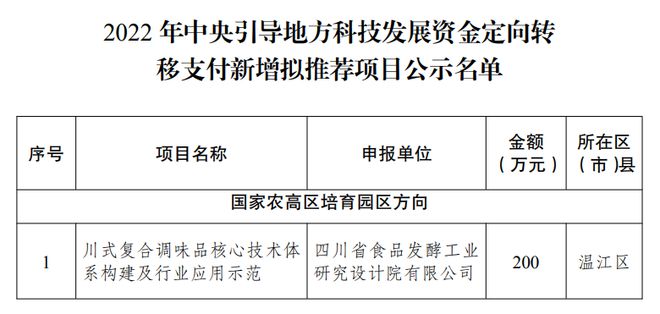 2022 年中央引导地方科技发展资金定向转移支付新增拟推荐项目公示名单

| 序号 | 项目名称 | 申报单位 | 金额（万元） | 所在区（市）县 |
|---|---|---|---|---|
| 国家农高区培育园区方向 | | | | |
| 1 | 川式复合调味品核心技术体系构建及行业应用示范 | 四川省食品发酵工业研究设计院有限公司 | 200 | 温江区 |